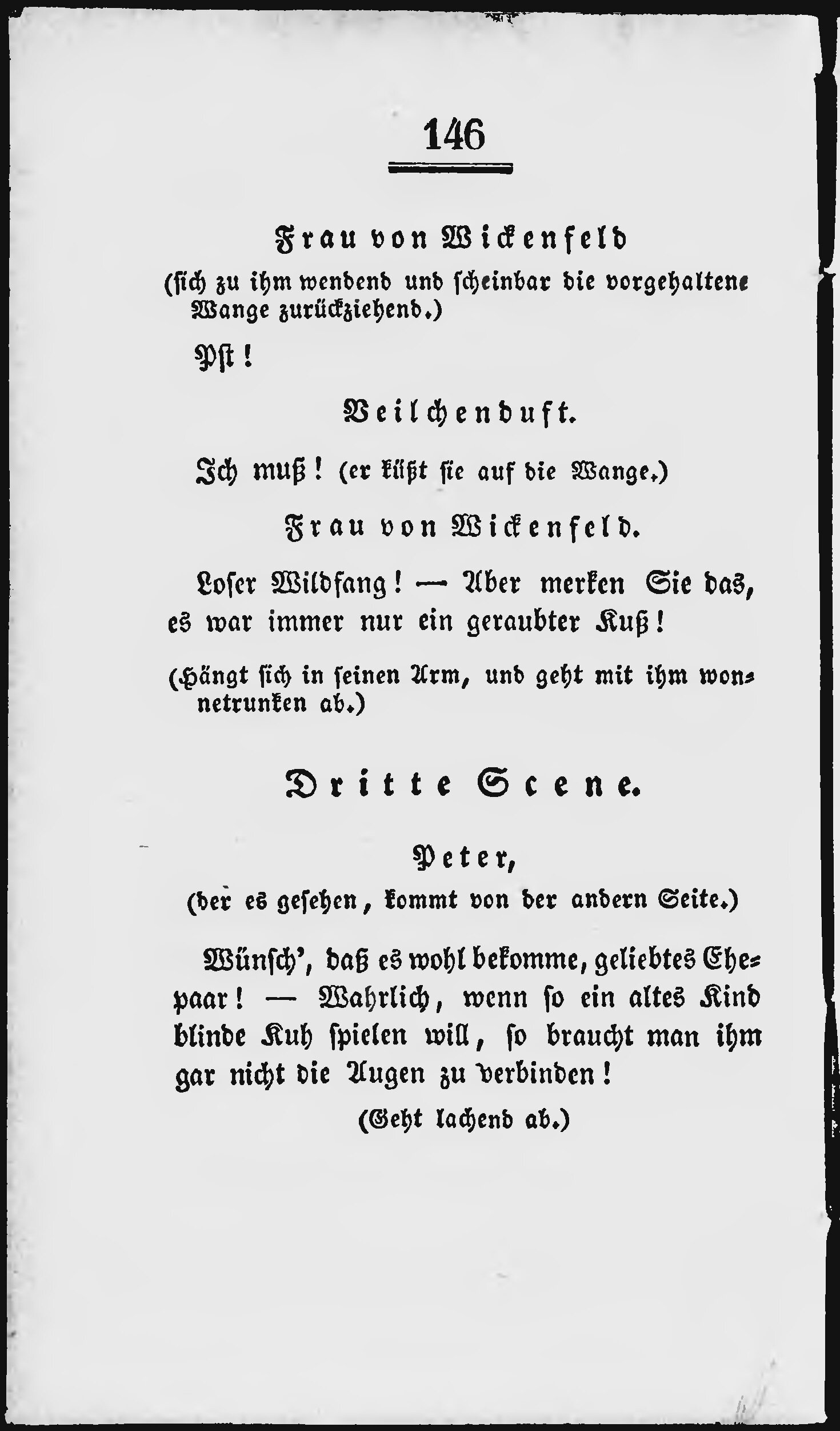 146

Frau von Wickenfeld

(sich zu ihm wendend und scheinbar die vorgehaltene Wange zurückziehend.)

Pst!

Veilchenduft.

Ich muß! (er küßt sie auf die Wange.)

Frau von Wickenfeld.

Loser Wildfang! — Aber merken Sie das, es war immer nur ein geraubter Kuß!

(Hängt sich in seinen Arm, und geht mit ihm wonnetrunken ab.)

Dritte Scene.

Peter,

(der es gesehen, kommt von der andern Seite.)

Wünsch', daß es wohl bekomme, geliebtes Ehepaar! — Wahrlich, wenn so ein altes Kind blinde Kuh spielen will, so braucht man ihm gar nicht die Augen zu verbinden!

(Geht lachend ab.)